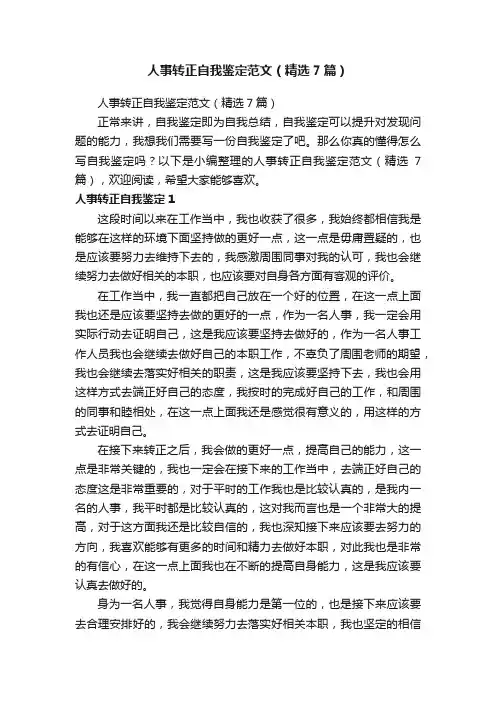 人事转正自我鉴定范文（精选7篇）

人事转正自我鉴定范文（精选7篇）

正常来讲，自我鉴定即为自我总结，自我鉴定可以提升对发现问题的能力，我想我们需要写一份自我鉴定了吧。那么你真的懂得怎么写自我鉴定吗？以下是小编整理的人事转正自我鉴定范文（精选7篇），欢迎阅读，希望大家能够喜欢。

人事转正自我鉴定1

这段时间以来在工作当中，我也收获了很多，我始终都相信我是能够在这样的环境下面坚持做的更好一点，这一点是毋庸置疑的，也是应该要努力去维持下去的，我感激周围同事对我的认可，我也会继续努力去做好相关的本职，也应该要对自身各方面有客观的评价。

在工作当中，我一直都把自己放在一个好的位置，在这一点上面我也还是应该要坚持去做的更好的一点，作为一名人事，我一定会用实际行动去证明自己，这是我应该要坚持去做好的，作为一名人事工作人员我也会继续去做好自己的本职工作，不辜负了周围老师的期望，我也会继续去落实好相关的职责，这是我应该要坚持下去，我也会用这样方式去端正好自己的态度，我按时的完成好自己的工作，和周围的同事和睦相处，在这一点上面我还是感觉很有意义的，用这样的方式去证明自己。

在接下来转正之后，我会做的更好一点，提高自己的能力，这一点是非常关键的，我也一定会在接下来的工作当中，去端正好自己的态度这是非常重要的，对于平时的工作我也是比较认真的，是我内一名的人事，我平时都是比较认真的，这对我而言也是一个非常大的提高，对于这方面我还是比较自信的，我也深知接下来应该要去努力的方向，我喜欢能够有更多的时间和精力去做好本职，对此我也是非常的有信心，在这一点上面我也在不断的提高自身能力，这是我应该要认真去做好的。

身为一名人事，我觉得自身能力是第一位的，也是接下来应该要去合理安排好的，我会继续努力去落实好相关本职，我也坚定的相信